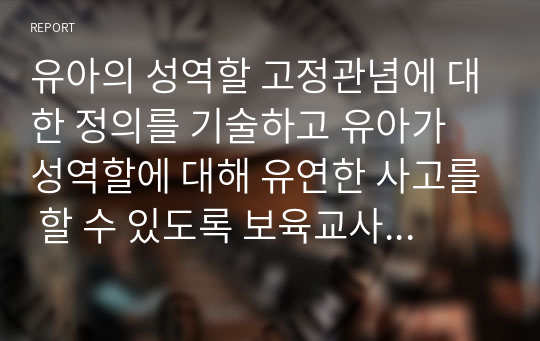 REPORT

유아의 성역할 고정관념에 대한 정의를 기술하고 유아가 성역할에 대해 유연한 사고를 할 수 있도록 보육교사...